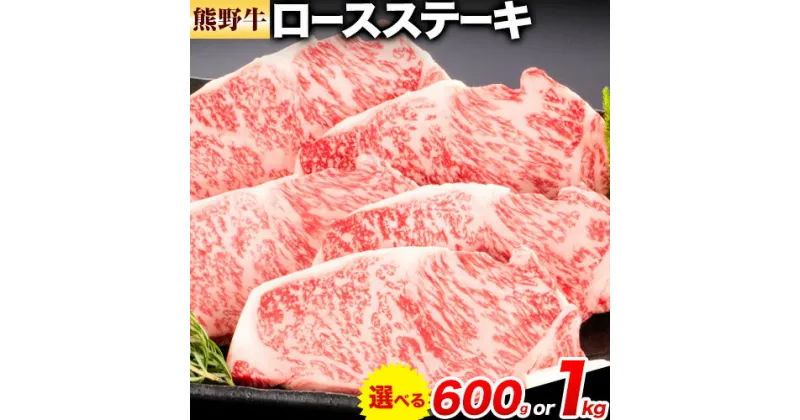 熊野牛 ロースステーキ

選べる 600g or 1kg